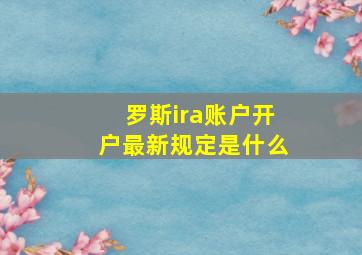 罗斯ira账户开户最新规定是什么